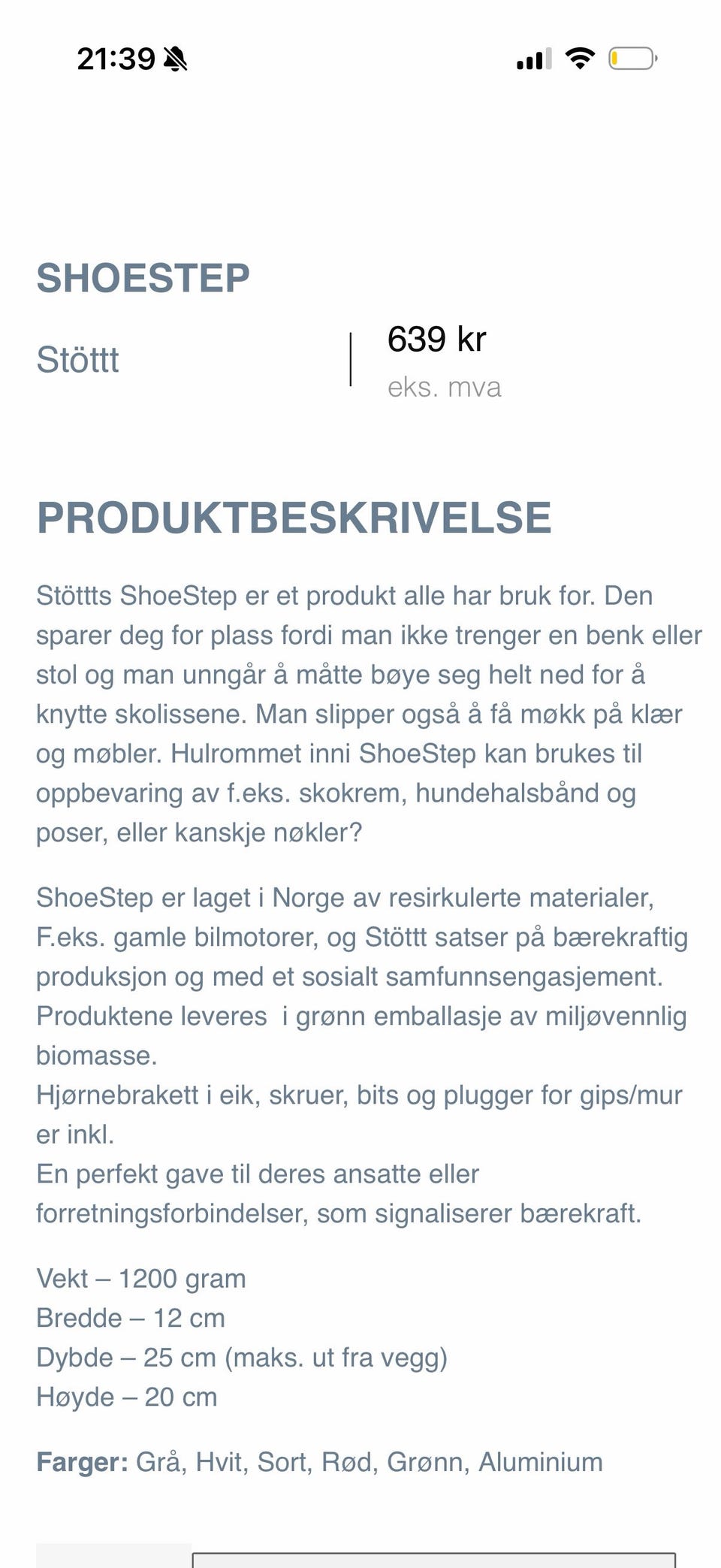 21:39

SHOESTEP

Stöttt

639 kr
eks. mva

PRODUKTBESKRIVELSE

Stöttts ShoeStep er et produkt alle har bruk for. Den sparer deg for plass fordi man ikke trenger en benk eller stol og man unngår å måtte bøye seg helt ned for å knytte skolissene. Man slipper også å få møkk på klær og møbler. Hulrommet inni ShoeStep kan brukes til oppbevaring av f.eks. skokrem, hundehalsbånd og poser, eller kanskje nøkler?

ShoeStep er laget i Norge av resirkulerte materialer, F.eks. gamle bilmotorer, og Stöttt satser på bærekraftig produksjon og med et sosialt samfunnsengasjement. Produktene leveres i grønn emballasje av miljøvennlig biomasse.
Hjørnebrakett i eik, skruer, bits og plugger for gips/mur er inkl.
En perfekt gave til deres ansatte eller forretningsforbindelser, som signaliserer bærekraft.

Vekt – 1200 gram
Bredde – 12 cm
Dybde – 25 cm (maks. ut fra vegg)
Høyde – 20 cm

Farger: Grå, Hvit, Sort, Rød, Grønn, Aluminium